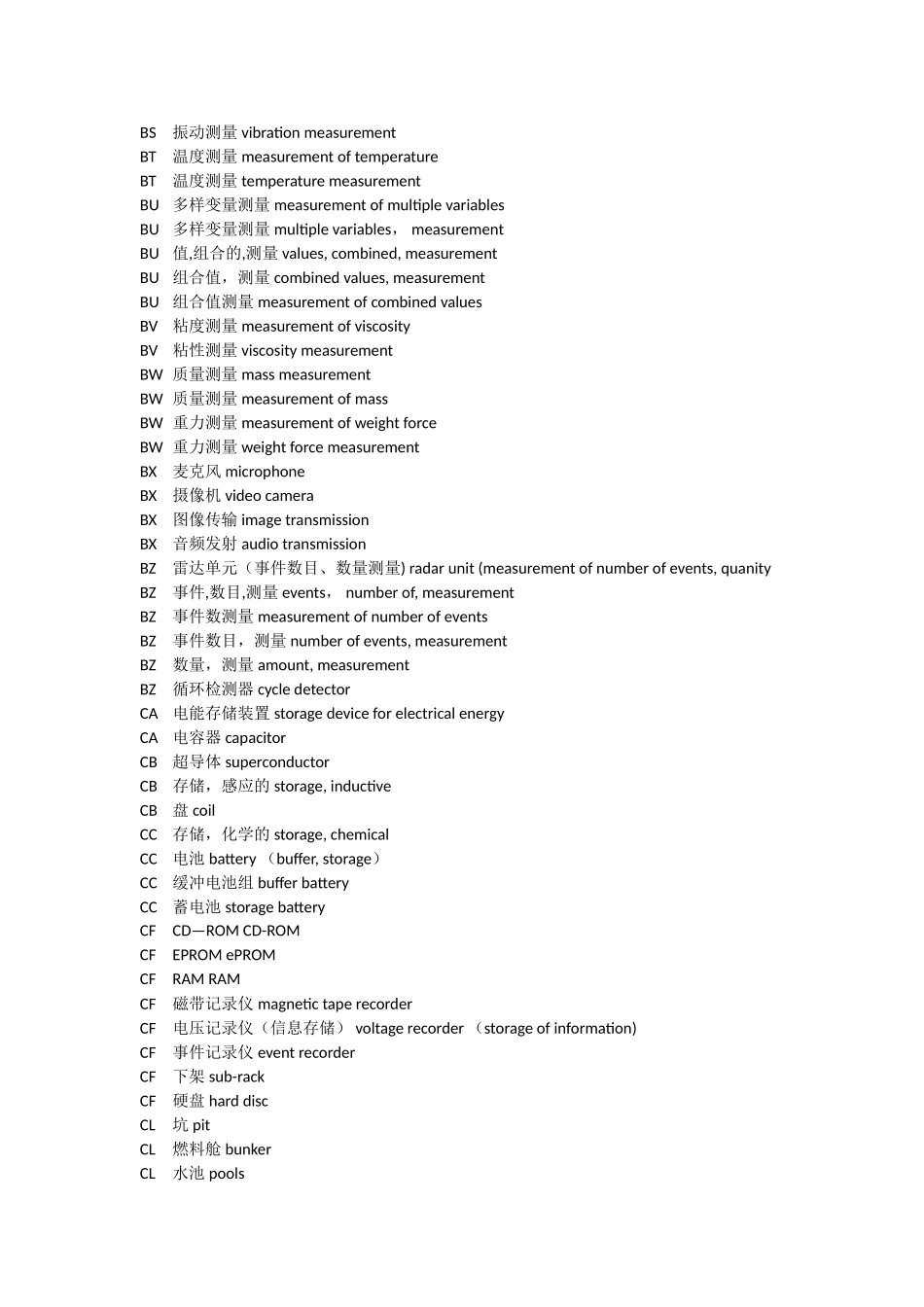 BS 振动测量 vibration measurement
BT 温度测量 measurement of temperature
BT 温度测量 temperature measurement
BU 多样变量测量 measurement of multiple variables
BU 多样变量测量 multiple variables， measurement
BU 值,组合的,测量 values, combined, measurement
BU 组合值，测量 combined values, measurement
BU 组合值测量 measurement of combined values
BV 粘度测量 measurement of viscosity
BV 粘性测量 viscosity measurement
BW 质量测量 mass measurement
BW 质量测量 measurement of mass
BW 重力测量 measurement of weight force
BW 重力测量 weight force measurement
BX 麦克风 microphone
BX 摄像机 video camera
BX 图像传输 image transmission
BX 音频发射 audio transmission
BZ 雷达单元（事件数目、数量测量) radar unit (measurement of number of events, quanity
BZ 事件,数目,测量 events， number of, measurement
BZ 事件数测量 measurement of number of events
BZ 事件数目，测量 number of events, measurement
BZ 数量，测量 amount, measurement
BZ 循环检测器 cycle detector
CA 电能存储装置 storage device for electrical energy
CA 电容器 capacitor
CB 超导体 superconductor
CB 存储，感应的 storage, inductive
CB 盘 coil
CC 存储，化学的 storage, chemical
CC 电池 battery （buffer, storage）
CC 缓冲电池组 buffer battery
CC 蓄电池 storage battery
CF CD—ROM CD-ROM
CF EPROM ePROM
CF RAM RAM
CF 磁带记录仪 magnetic tape recorder
CF 电压记录仪（信息存储） voltage recorder （storage of information)
CF 事件记录仪 event recorder
CF 下架 sub-rack
CF 硬盘 hard disc
CL 坑 pit
CL 燃料舱 bunker
CL 水池 pools